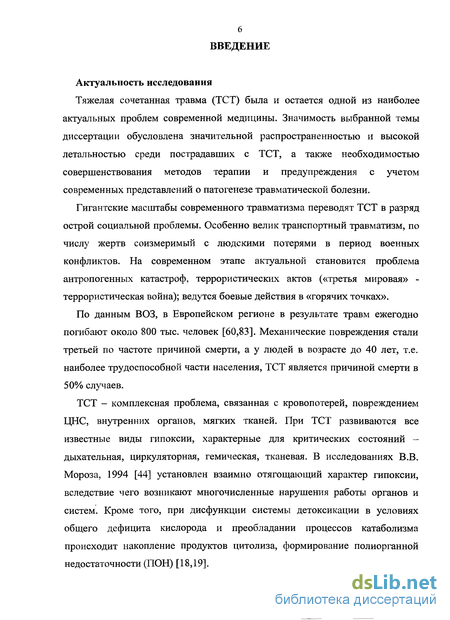 6

ВВЕДЕНИЕ

Актуальность исследования

Тяжелая сочетанная травма (ТСТ) была и остается одной из наиболее актуальных проблем современной медицины. Значимость выбранной темы диссертации обусловлена значительной распространенностью и высокой летальностью среди пострадавших с ТСТ, а также необходимостью совершенствования методов терапии и предупреждения с учетом современных представлений о патогенезе травматической болезни.

Гигантские масштабы современного травматизма переводят ТСТ в разряд острой социальной проблемы. Особенно велик транспортный травматизм, по числу жертв соизмеримый с людскими потерями в период военных конфликтов. На современном этапе актуальной становится проблема антропогенных катастроф, террористических актов («третья мировая» - террористическая война); ведутся боевые действия в «горячих точках».

По данным ВОЗ, в Европейском регионе в результате травм ежегодно погибают около 800 тыс. человек [60,83]. Механические повреждения стали третьей по частоте причиной смерти, а у людей в возрасте до 40 лет, т.е. наиболее трудоспособной части населения, ТСТ является причиной смерти в 50% случаев.

ТСТ – комплексная проблема, связанная с кровопотерей, повреждением ЦНС, внутренних органов, мягких тканей. При ТСТ развиваются все известные виды гипоксии, характерные для критических состояний – дыхательная, циркуляторная, гемическая, тканевая. В исследованиях В.В. Мороза, 1994 [44] установлен взаимно отягощающий характер гипоксии, вследствие чего возникают многочисленные нарушения работы органов и систем. Кроме того, при дисфункции системы детоксикации в условиях общего дефицита кислорода и преобладании процессов катаболизма происходит накопление продуктов цитолиза, формирование полиорганной недостаточности (ПОН) [18,19].

dsLib.net
библиотека диссертаций